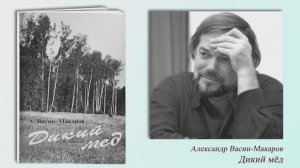 А. Васин-Макаров

Дикий мед

Александр Васин-Макаров
Дикий мёд